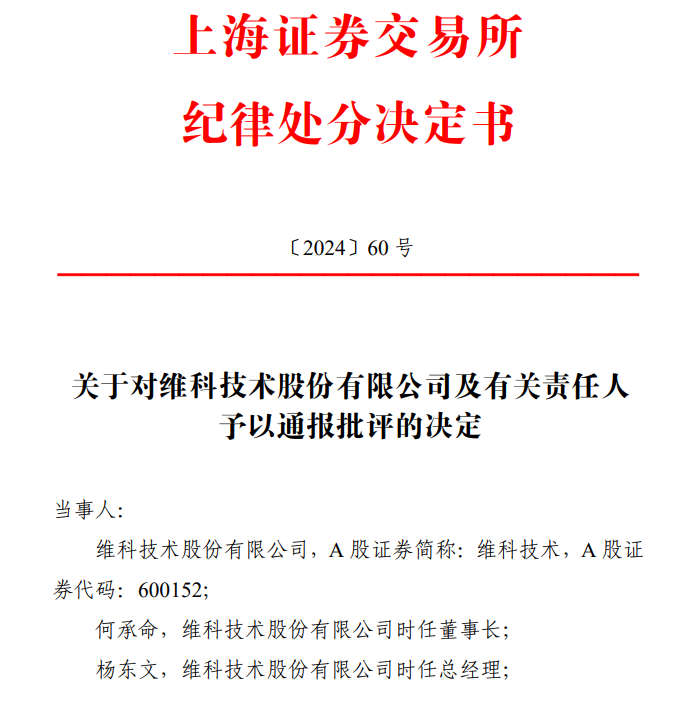 上海证券交易所
纪律处分决定书

〔2024〕60 号

关于对维科技术股份有限公司及有关责任人予以通报批评的决定

当事人：

维科技术股份有限公司，A 股证券简称：维科技术，A 股证券代码：600152；

何承命，维科技术股份有限公司时任董事长；

杨东文，维科技术股份有限公司时任总经理；